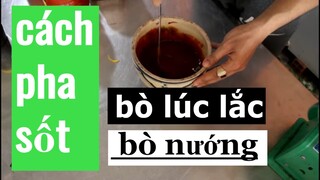 cách pha sốt

bò lúc lắc

bò nướng